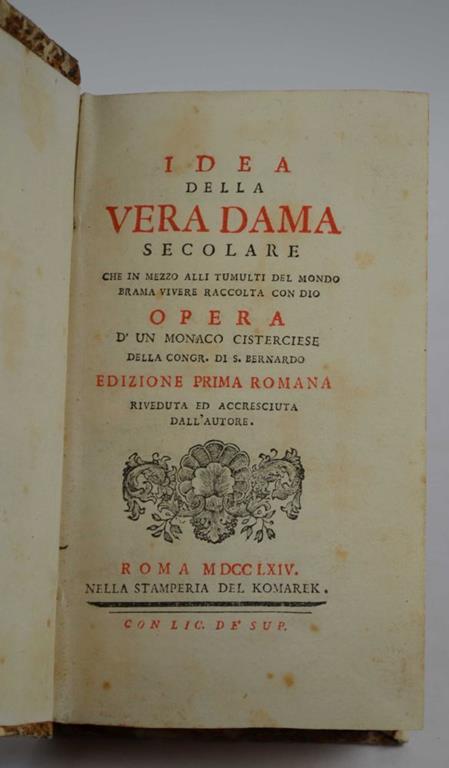 IDEA
DELLA
VERA DAMA
SECOLARE
CHE IN MEZZO ALLI TUMULTI DEL MONDO
BRAMA VIVERE RACCOLTA CON DIO
OPERA
D' UN MONACO CISTERCIESE
DELLA CONGR. DI S. BERNARDO
EDIZIONE PRIMA ROMANA
RIVEDUTA ED ACCRESCIUTA
DALL'AUTORE.

ROMA MDCCLXIV.
NELLA STAMPERIA DEL KOMAREK.

CON LIC. DE' SUP.